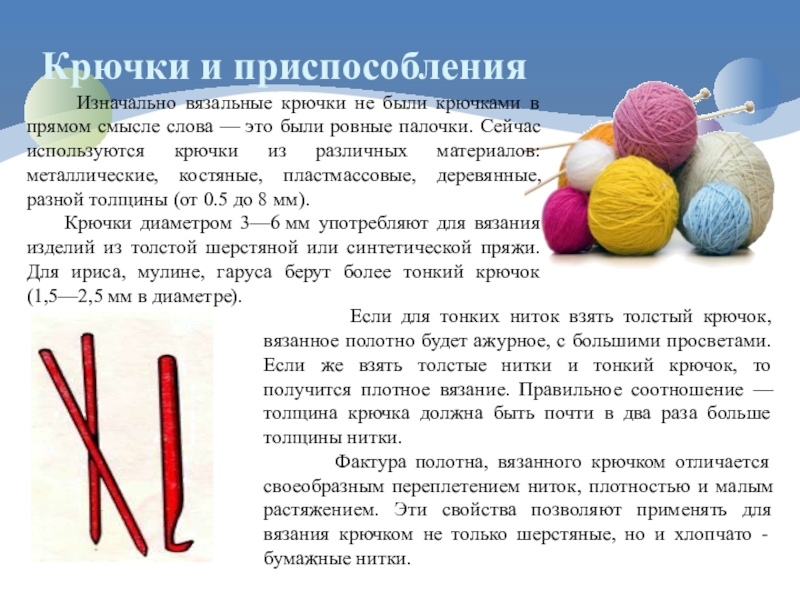 Крючки и приспособления

Изначально вязальные крючки не были крючками в прямом смысле слова — это были ровные палочки. Сейчас используются крючки из различных материалов: металлические, костяные, пластмассовые, деревянные, разной толщины (от 0.5 до 8 мм).

Крючки диаметром 3—6 мм употребляют для вязания изделий из толстой шерстяной или синтетической пряжи. Для ириса, мулине, гаруса берут более тонкий крючок (1,5—2,5 мм в диаметре).

Если для тонких ниток взять толстый крючок, вязанное полотно будет ажурное, с большими просветами. Если же взять толстые нитки и тонкий крючок, то получится плотное вязание. Правильное соотношение — толщина крючка должна быть почти в два раза больше толщины нитки.

Фактура полотна, вязанного крючком отличается своеобразным переплетением ниток, плотностью и малым растяжением. Эти свойства позволяют применять для вязания крючком не только шерстяные, но и хлопчато - бумажные нитки.